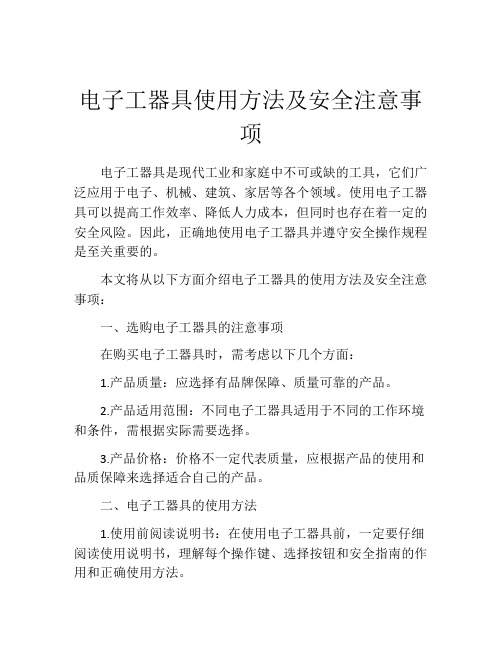 电子工器具使用方法及安全注意事项

电子工器具是现代工业和家庭中不可或缺的工具，它们广泛应用于电子、机械、建筑、家居等各个领域。使用电子工器具可以提高工作效率、降低人力成本，但同时也存在着一定的安全风险。因此，正确地使用电子工器具并遵守安全操作规程是至关重要的。

本文将从以下方面介绍电子工器具的使用方法及安全注意事项：

一、选购电子工器具的注意事项

在购买电子工器具时，需考虑以下几个方面：

1.产品质量：应选择有品牌保障、质量可靠的产品。

2.产品适用范围：不同电子工器具适用于不同的工作环境和条件，需根据实际需要选择。

3.产品价格：价格不一定代表质量，应根据产品的使用和品质保障来选择适合自己的产品。

二、电子工器具的使用方法

1.使用前阅读说明书：在使用电子工器具前，一定要仔细阅读使用说明书，理解每个操作键、选择按钮和安全指南的作用和正确使用方法。